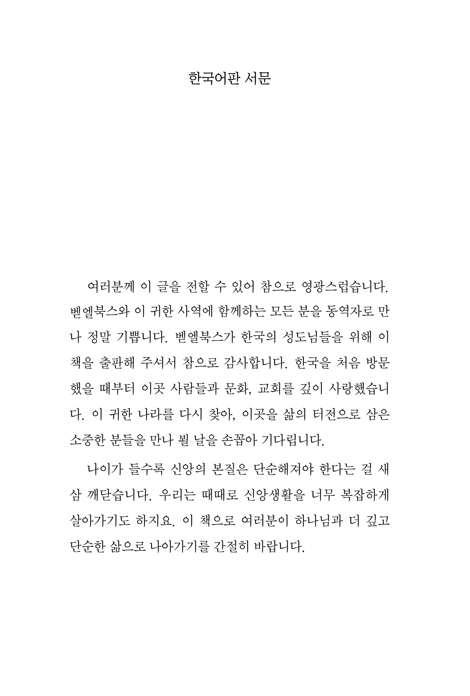 한국어판 서문

여러분께 이 글을 전할 수 있어 참으로 영광스럽습니다. 벧엘북스와 이 귀한 사역에 함께하는 모든 분을 동역자로 만나 정말 기쁩니다. 벧엘북스가 한국의 성도님들을 위해 이 책을 출판해 주셔서 참으로 감사합니다. 한국을 처음 방문했을 때부터 이곳 사람들과 문화, 교회를 깊이 사랑했습니다. 이 귀한 나라를 다시 찾아, 이곳을 삶의 터전으로 삼은 소중한 분들을 만나 뵐 날을 손꼽아 기다립니다.

나이가 들수록 신앙의 본질은 단순해져야 한다는 걸 새삼 깨닫습니다. 우리는 때때로 신앙생활을 너무 복잡하게 살아가기도 하지요. 이 책으로 여러분이 하나님과 더 깊고 단순한 삶으로 나아가기를 간절히 바랍니다.